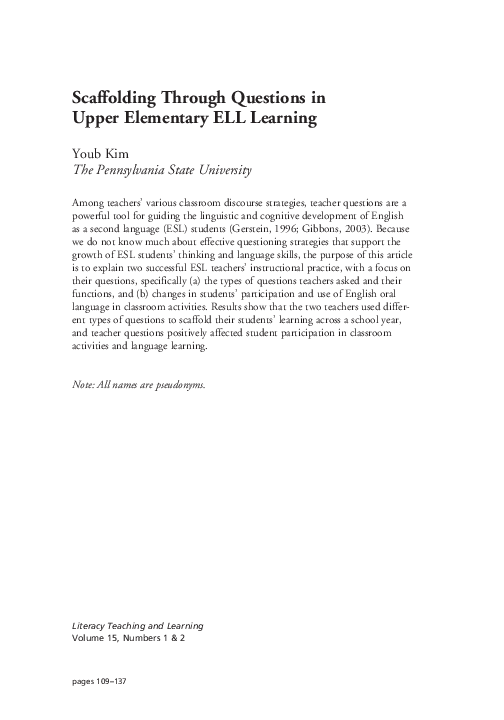 Scaffolding Through Questions in Upper Elementary ELL Learning

Youb Kim
The Pennsylvania State University

Among teachers' various classroom discourse strategies, teacher questions are a powerful tool for guiding the linguistic and cognitive development of English as a second language (ESL) students (Gerstein, 1996; Gibbons, 2003). Because we do not know much about effective questioning strategies that support the growth of ESL students' thinking and language skills, the purpose of this article is to explain two successful ESL teachers' instructional practice, with a focus on their questions, specifically (a) the types of questions teachers asked and their functions, and (b) changes in students' participation and use of English oral language in classroom activities. Results show that the two teachers used different types of questions to scaffold their students' learning across a school year, and teacher questions positively affected student participation in classroom activities and language learning.

Note: All names are pseudonyms.

Literacy Teaching and Learning
Volume 15, Numbers 1 & 2

pages 109–137